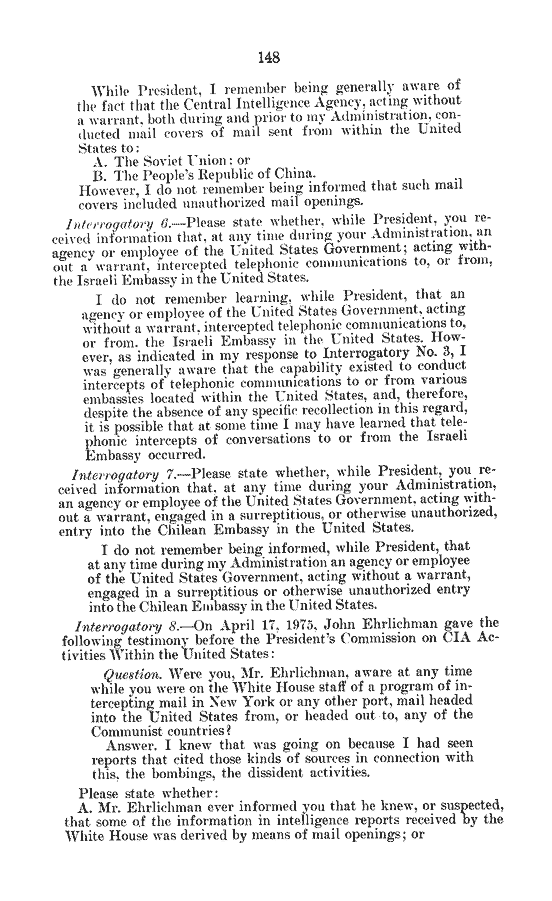 148

While President, I remember being generally aware of the fact that the Central Intelligence Agency, acting without a warrant, both during and prior to my Administration, conducted mail covers of mail sent from within the United States to:
A. The Soviet Union: or
B. The People's Republic of China.
However, I do not remember being informed that such mail covers included unauthorized mail openings.

Interrogatory 6.—Please state whether, while President, you received information that, at any time during your Administration, an agency or employee of the United States Government; acting without a warrant, intercepted telephonic communications to, or from, the Israeli Embassy in the United States.

I do not remember learning, while President, that an agency or employee of the United States Government, acting without a warrant, intercepted telephonic communications to, or from. the Israeli Embassy in the United States. However, as indicated in my response to Interrogatory No. 3, I was generally aware that the capability existed to conduct intercepts of telephonic communications to or from various embassies located within the United States, and, therefore, despite the absence of any specific recollection in this regard, it is possible that at some time I may have learned that telephonic intercepts of conversations to or from the Israeli Embassy occurred.

Interrogatory 7.—Please state whether, while President, you received information that, at any time during your Administration, an agency or employee of the United States Government, acting without a warrant, engaged in a surreptitious, or otherwise unauthorized, entry into the Chilean Embassy in the United States.

I do not remember being informed, while President, that at any time during my Administration an agency or employee of the United States Government, acting without a warrant, engaged in a surreptitious or otherwise unauthorized entry into the Chilean Embassy in the United States.

Interrogatory 8.—On April 17, 1975, John Ehrlichman gave the following testimony before the President's Commission on CIA Activities Within the United States:

Question. Were you, Mr. Ehrlichman, aware at any time while you were on the White House staff of a program of intercepting mail in New York or any other port, mail headed into the United States from, or headed out to, any of the Communist countries?

Answer. I knew that was going on because I had seen reports that cited those kinds of sources in connection with this, the bombings, the dissident activities.

Please state whether:
A. Mr. Ehrlichman ever informed you that he knew, or suspected, that some of the information in intelligence reports received by the White House was derived by means of mail openings; or